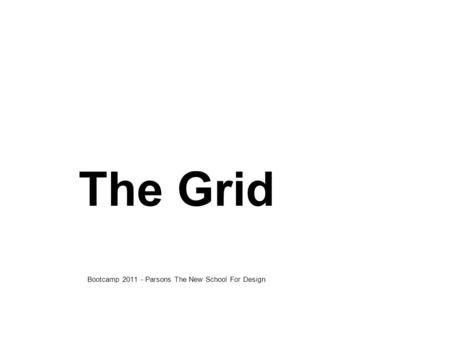 The Grid

Bootcamp 2011 - Parsons The New School For Design